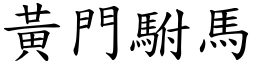 黃門駙馬